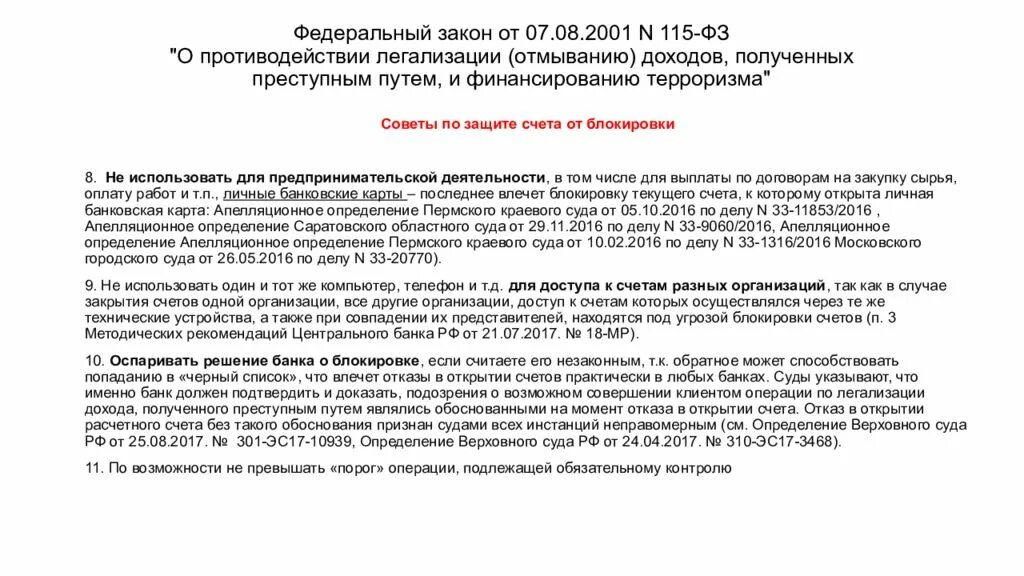 Федеральный закон от 07.08.2001 N 115-ФЗ
"О противодействии легализации (отмыванию) доходов, полученных преступным путем, и финансированию терроризма"

Советы по защите счета от блокировки

8. Не использовать для предпринимательской деятельности, в том числе для выплаты по договорам на закупку сырья, оплату работ и т.п., личные банковские карты – последнее влечет блокировку текущего счета, к которому открыта личная банковская карта: Апелляционное определение Пермского краевого суда от 05.10.2016 по делу N 33-11853/2016 , Апелляционное определение Саратовского областного суда от 29.11.2016 по делу N 33-9060/2016, Апелляционное определение Апелляционное определение Пермского краевого суда от 10.02.2016 по делу N 33-1316/2016 Московского городского суда от 26.05.2016 по делу N 33-20770).

9. Не использовать один и тот же компьютер, телефон и т.д. для доступа к счетам разных организаций, так как в случае закрытия счетов одной организации, все другие организации, доступ к счетам которых осуществлялся через те же технические устройства, а также при совпадении их представителей, находятся под угрозой блокировки счетов (п. 3 Методических рекомендаций Центрального банка РФ от 21.07.2017. № 18-МР).

10. Оспаривать решение банка о блокировке, если считаете его незаконным, т.к. обратное может способствовать попаданию в «черный список», что влечет отказы в открытии счетов практически в любых банках. Суды указывают, что именно банк должен подтвердить и доказать, подозрения о возможном совершении клиентом операции по легализации дохода, полученного преступным путем являлись обоснованными на момент отказа в открытии счета. Отказ в открытии расчетного счета без такого обоснования признан судами всех инстанций неправомерным (см. Определение Верховного суда РФ от 25.08.2017. № 301-ЭС17-10939, Определение Верховного суда РФ от 24.04.2017. № 310-ЭС17-3468).

11. По возможности не превышать «порог» операции, подлежащей обязательному контролю